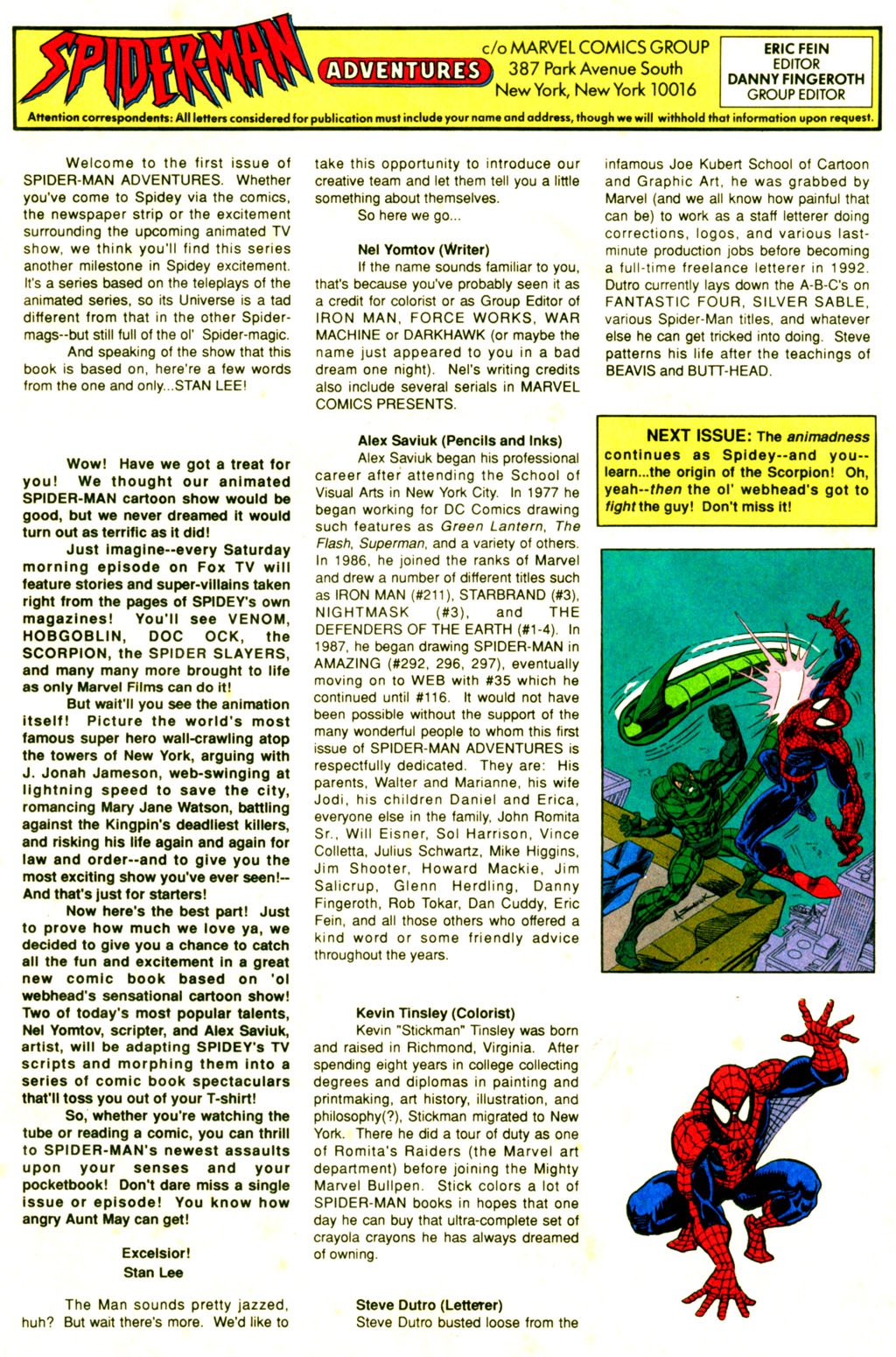 SPIDER-MAN ADVENTURES

c/o MARVEL COMICS GROUP
387 Park Avenue South
New York, New York 10016

ERIC FEIN
EDITOR
DANNY FINGEROTH
GROUP EDITOR

Attention correspondents: All letters considered for publication must include your name and address, though we will withhold that information upon request.

Welcome to the first issue of SPIDER-MAN ADVENTURES. Whether you've come to Spidey via the comics, the newspaper strip or the excitement surrounding the upcoming animated TV show, we think you'll find this series another milestone in Spidey excitement. It's a series based on the teleplays of the animated series, so its Universe is a tad different from that in the other Spider-mags--but still full of the ol' Spider-magic.

And speaking of the show that this book is based on, here're a few words from the one and only...STAN LEE!

Wow! Have we got a treat for you! We thought our animated SPIDER-MAN cartoon show would be good, but we never dreamed it would turn out as terrific as it did!

Just imagine--every Saturday morning episode on Fox TV will feature stories and super-villains taken right from the pages of SPIDEY's own magazines! You'll see VENOM, HOBGOBLIN, DOC OCK, the SCORPION, the SPIDER SLAYERS, and many many more brought to life as only Marvel Films can do it!

But wait'll you see the animation itself! Picture the world's most famous super hero wall-crawling atop the towers of New York, arguing with J. Jonah Jameson, web-swinging at lightning speed to save the city, romancing Mary Jane Watson, battling against the Kingpin's deadliest killers, and risking his life again and again for law and order--and to give you the most exciting show you've ever seen!--And that's just for starters!

Now here's the best part! Just to prove how much we love ya, we decided to give you a chance to catch all the fun and excitement in a great new comic book based on 'ol webhead's sensational cartoon show! Two of today's most popular talents, Nel Yomtov, scripter, and Alex Saviuk, artist, will be adapting SPIDEY's TV scripts and morphing them into a series of comic book spectaculars that'll toss you out of your T-shirt!

So, whether you're watching the tube or reading a comic, you can thrill to SPIDER-MAN's newest assaults upon your senses and your pocketbook! Don't dare miss a single issue or episode! You know how angry Aunt May can get!

Excelsior!
Stan Lee

The Man sounds pretty jazzed, huh? But wait there's more. We'd like to take this opportunity to introduce our creative team and let them tell you a little something about themselves.

So here we go...

Nel Yomtov (Writer)
If the name sounds familiar to you, that's because you've probably seen it as a credit for colorist or as Group Editor of IRON MAN, FORCE WORKS, WAR MACHINE or DARKHAWK (or maybe the name just appeared to you in a bad dream one night). Nel's writing credits also include several serials in MARVEL COMICS PRESENTS.

Alex Saviuk (Pencils and Inks)
Alex Saviuk began his professional career after attending the School of Visual Arts in New York City. In 1977 he began working for DC Comics drawing such features as Green Lantern, The Flash, Superman, and a variety of others. In 1986, he joined the ranks of Marvel and drew a number of different titles such as IRON MAN (#211), STARBRAND (#3), NIGHTMASK (#3), and THE DEFENDERS OF THE EARTH (#1-4). In 1987, he began drawing SPIDER-MAN in AMAZING (#292, 296, 297), eventually moving on to WEB with #35 which he continued until #116. It would not have been possible without the support of the many wonderful people to whom this first issue of SPIDER-MAN ADVENTURES is respectfully dedicated. They are: His parents, Walter and Marianne, his wife Jodi, his children Daniel and Erica, everyone else in the family, John Romita Sr., Will Eisner, Sol Harrison, Vince Colletta, Julius Schwartz, Mike Higgins, Jim Shooter, Howard Mackie, Jim Salicrup, Glenn Herdling, Danny Fingeroth, Rob Tokar, Dan Cuddy, Eric Fein, and all those others who offered a kind word or some friendly advice throughout the years.

Kevin Tinsley (Colorist)
Kevin "Stickman" Tinsley was born and raised in Richmond, Virginia. After spending eight years in college collecting degrees and diplomas in painting and printmaking, art history, illustration, and philosophy(?), Stickman migrated to New York. There he did a tour of duty as one of Romita's Raiders (the Marvel art department) before joining the Mighty Marvel Bullpen. Stick colors a lot of SPIDER-MAN books in hopes that one day he can buy that ultra-complete set of crayola crayons he has always dreamed of owning.

Steve Dutro (Letterer)
Steve Dutro busted loose from the infamous Joe Kubert School of Cartoon and Graphic Art, he was grabbed by Marvel (and we all know how painful that can be) to work as a staff letterer doing corrections, logos, and various last-minute production jobs before becoming a full-time freelance letterer in 1992. Dutro currently lays down the A-B-C's on FANTASTIC FOUR, SILVER SABLE, various Spider-Man titles, and whatever else he can get tricked into doing. Steve patterns his life after the teachings of BEAVIS and BUTT-HEAD.

NEXT ISSUE: The animadness continues as Spidey--and you--learn...the origin of the Scorpion! Oh, yeah--then the ol' webhead's got to fight the guy! Don't miss it!